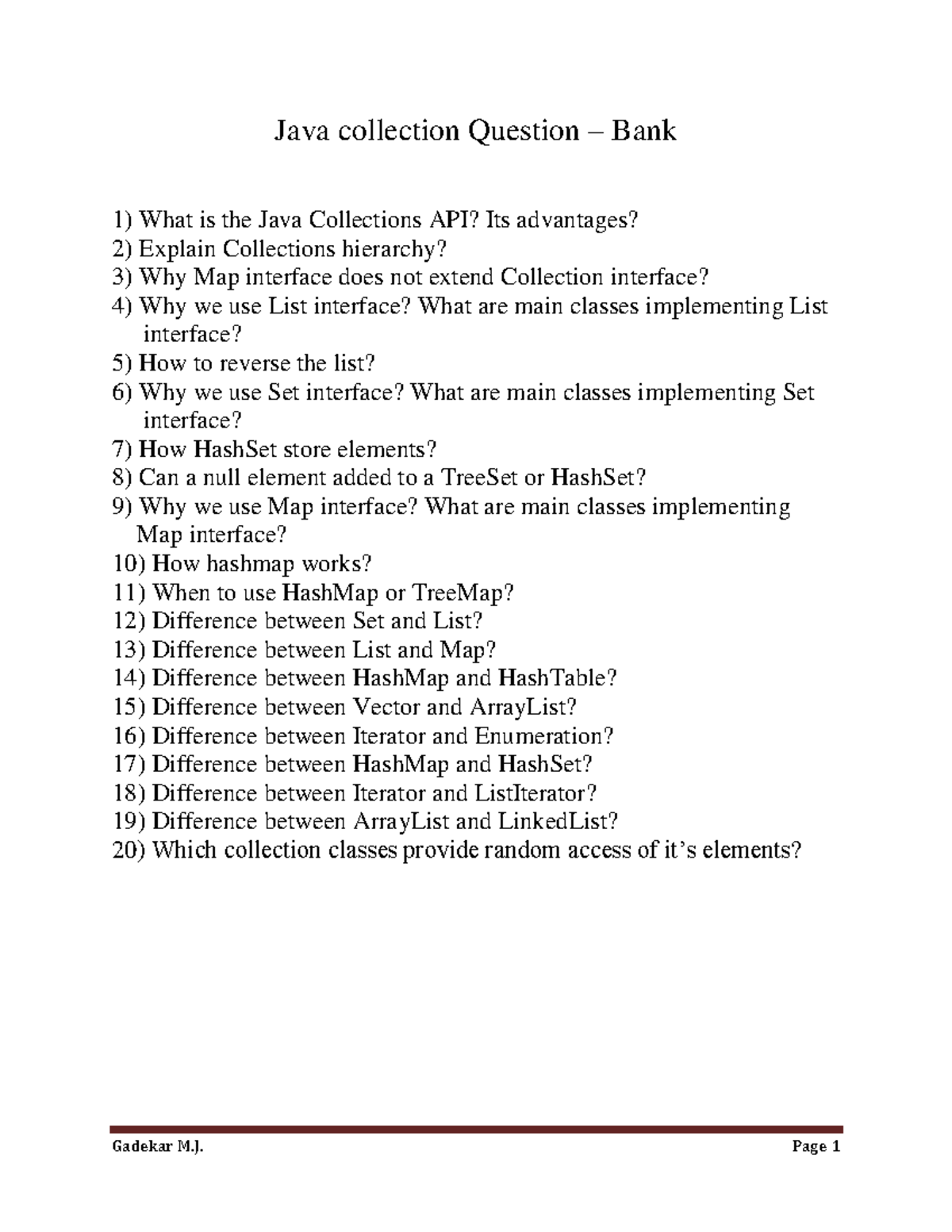 Java collection Question – Bank

1) What is the Java Collections API? Its advantages?
2) Explain Collections hierarchy?
3) Why Map interface does not extend Collection interface?
4) Why we use List interface? What are main classes implementing List interface?
5) How to reverse the list?
6) Why we use Set interface? What are main classes implementing Set interface?
7) How HashSet store elements?
8) Can a null element added to a TreeSet or HashSet?
9) Why we use Map interface? What are main classes implementing Map interface?
10) How hashmap works?
11) When to use HashMap or TreeMap?
12) Difference between Set and List?
13) Difference between List and Map?
14) Difference between HashMap and HashTable?
15) Difference between Vector and ArrayList?
16) Difference between Iterator and Enumeration?
17) Difference between HashMap and HashSet?
18) Difference between Iterator and ListIterator?
19) Difference between ArrayList and LinkedList?
20) Which collection classes provide random access of it's elements?

Gadekar M.J. Page 1